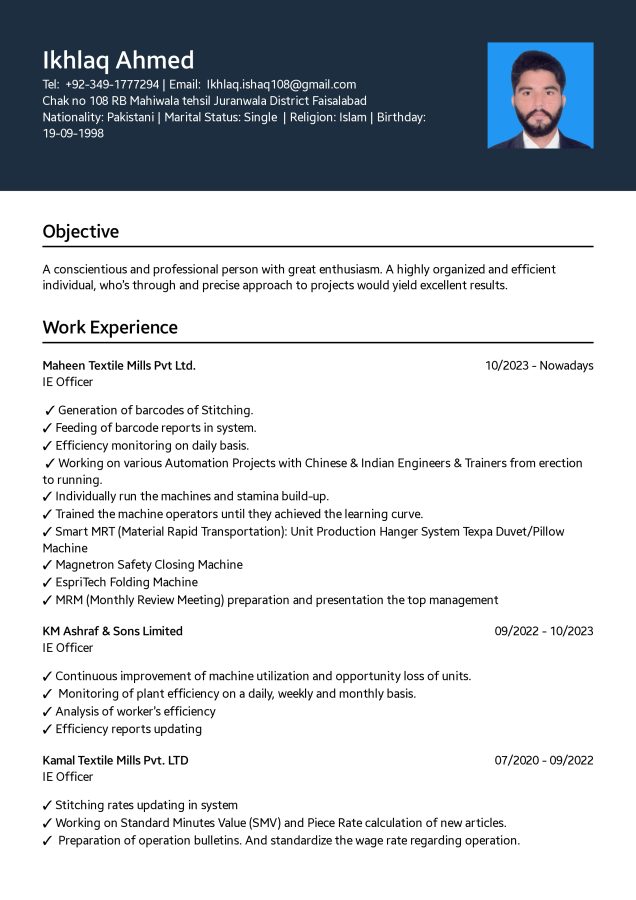 Ikhlaq Ahmed
Tel: +92-349-1777294 | Email: Ikhlaq.ishaq108@gmail.com
Chak no 108 RB Mahiwala tehsil Juranwala District Faisalabad
Nationality: Pakistani | Marital Status: Single | Religion: Islam | Birthday: 19-09-1998

Objective

A conscientious and professional person with great enthusiasm. A highly organized and efficient individual, who's through and precise approach to projects would yield excellent results.

Work Experience

Maheen Textile Mills Pvt Ltd.
10/2023 - Nowadays
IE Officer

✓ Generation of barcodes of Stitching.
✓ Feeding of barcode reports in system.
✓ Efficiency monitoring on daily basis.
✓ Working on various Automation Projects with Chinese & Indian Engineers & Trainers from erection to running.
✓ Individually run the machines and stamina build-up.
✓ Trained the machine operators until they achieved the learning curve.
✓ Smart MRT (Material Rapid Transportation): Unit Production Hanger System Texpa Duvet/Pillow Machine
✓ Magnetron Safety Closing Machine
✓ EspriTech Folding Machine
✓ MRM (Monthly Review Meeting) preparation and presentation the top management

KM Ashraf & Sons Limited
09/2022 - 10/2023
IE Officer

✓ Continuous improvement of machine utilization and opportunity loss of units.
✓ Monitoring of plant efficiency on a daily, weekly and monthly basis.
✓ Analysis of worker's efficiency
✓ Efficiency reports updating

Kamal Textile Mills Pvt. LTD
07/2020 - 09/2022
IE Officer

✓ Stitching rates updating in system
✓ Working on Standard Minutes Value (SMV) and Piece Rate calculation of new articles.
✓ Preparation of operation bulletins. And standardize the wage rate regarding operation.